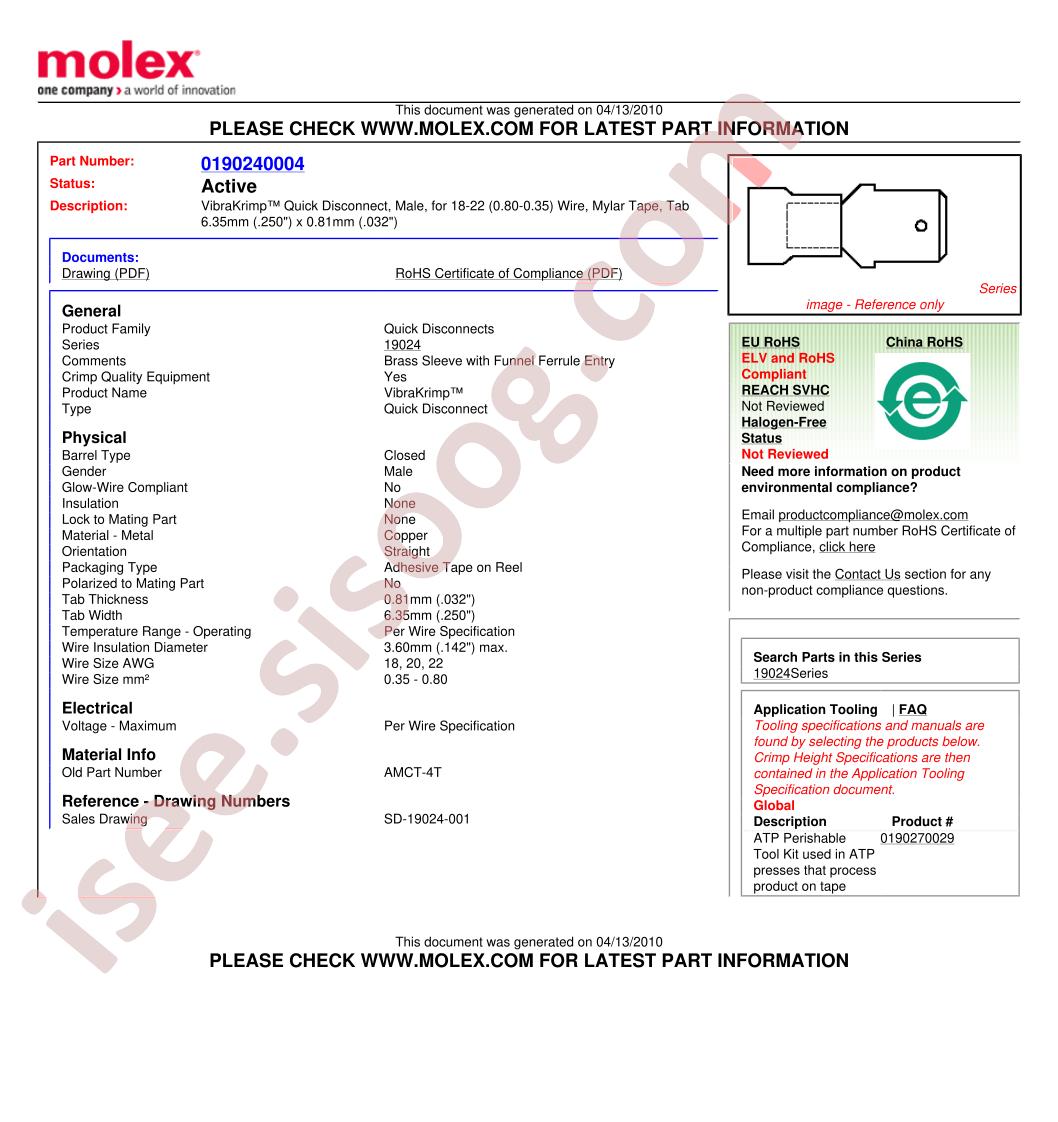 molex
one company > a world of innovation

This document was generated on 04/13/2010
PLEASE CHECK WWW.MOLEX.COM FOR LATEST PART INFORMATION

Part Number: 0190240004
Status: Active
Description: VibraKrimp™ Quick Disconnect, Male, for 18-22 (0.80-0.35) Wire, Mylar Tape, Tab 6.35mm (.250") x 0.81mm (.032")

Documents:
Drawing (PDF)
RoHS Certificate of Compliance (PDF)

General
| | |
|---|---|
| Product Family | Quick Disconnects |
| Series | 19024 |
| Comments | Brass Sleeve with Funnel Ferrule Entry |
| Crimp Quality Equipment | Yes |
| Product Name | VibraKrimp™ |
| Type | Quick Disconnect |

Physical
| | |
|---|---|
| Barrel Type | Closed |
| Gender | Male |
| Glow-Wire Compliant | No |
| Insulation | None |
| Lock to Mating Part | None |
| Material - Metal | Copper |
| Orientation | Straight |
| Packaging Type | Adhesive Tape on Reel |
| Polarized to Mating Part | No |
| Tab Thickness | 0.81mm (.032") |
| Tab Width | 6.35mm (.250") |
| Temperature Range - Operating | Per Wire Specification |
| Wire Insulation Diameter | 3.60mm (.142") max. |
| Wire Size AWG | 18, 20, 22 |
| Wire Size mm² | 0.35 - 0.80 |

Electrical
| | |
|---|---|
| Voltage - Maximum | Per Wire Specification |

Material Info
| | |
|---|---|
| Old Part Number | AMCT-4T |

Reference - Drawing Numbers
| | |
|---|---|
| Sales Drawing | SD-19024-001 |

Series
image - Reference only

EU RoHS
China RoHS
ELV and RoHS Compliant
REACH SVHC
Not Reviewed
Halogen-Free Status
Not Reviewed
Need more information on product environmental compliance?
Email productcompliance@molex.com
For a multiple part number RoHS Certificate of Compliance, click here
Please visit the Contact Us section for any non-product compliance questions.

Search Parts in this Series
19024Series

Application Tooling | FAQ
Tooling specifications and manuals are found by selecting the products below. Crimp Height Specifications are then contained in the Application Tooling Specification document.
Global
| Description | Product # |
|---|---|
| ATP Perishable Tool Kit used in ATP presses that process product on tape | 0190270029 |

This document was generated on 04/13/2010
PLEASE CHECK WWW.MOLEX.COM FOR LATEST PART INFORMATION

isee.sisoog.com